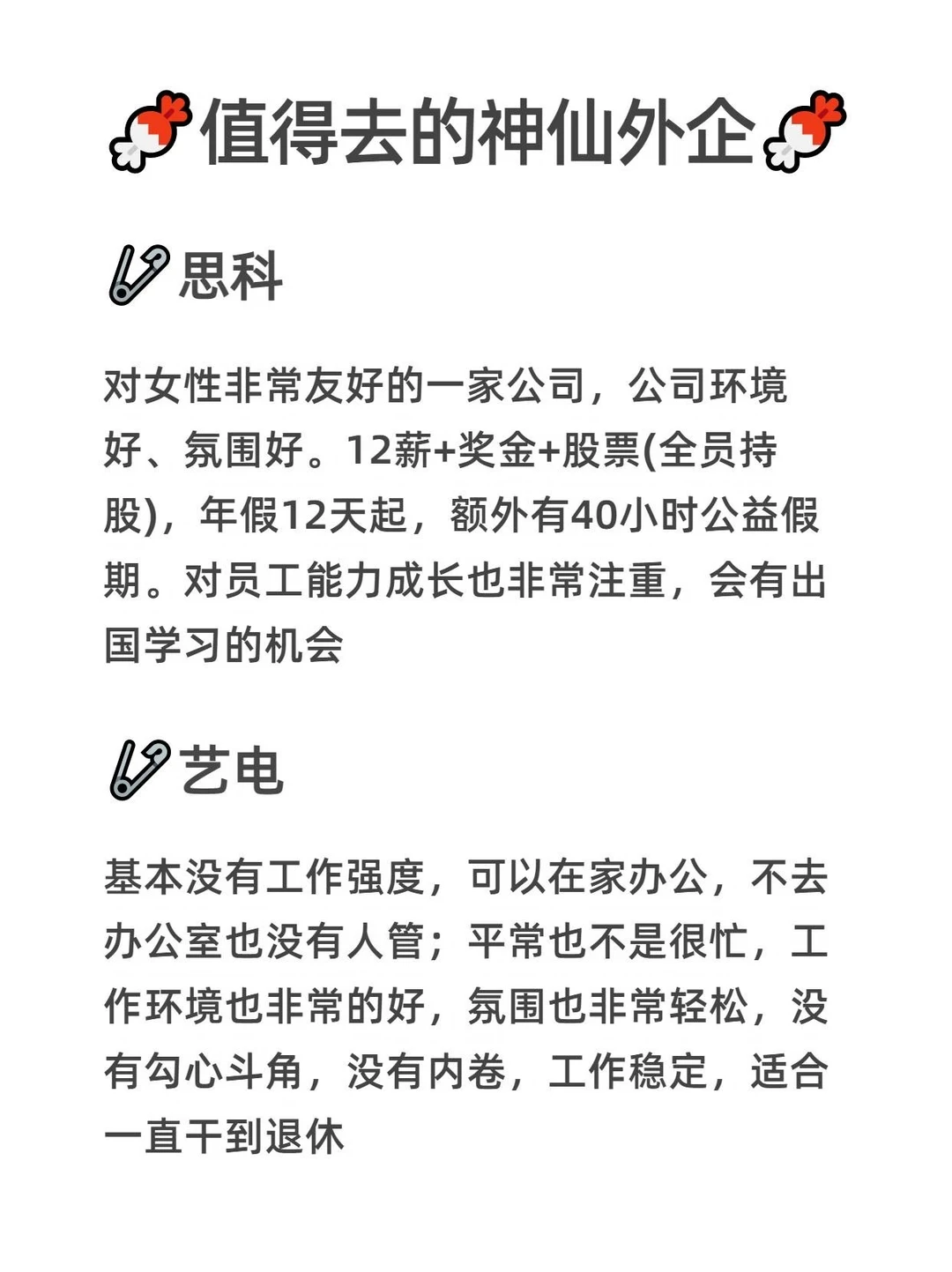 值得去的神仙外企

思科

对女性非常友好的一家公司，公司环境好、氛围好。12薪+奖金+股票(全员持股)，年假12天起，额外有40小时公益假期。对员工能力成长也非常注重，会有出国学习的机会

艺电

基本没有工作强度，可以在家办公，不去办公室也没有人管；平常也不是很忙，工作环境也非常的好，氛围也非常轻松，没有勾心斗角，没有内卷，工作稳定，适合一直干到退休